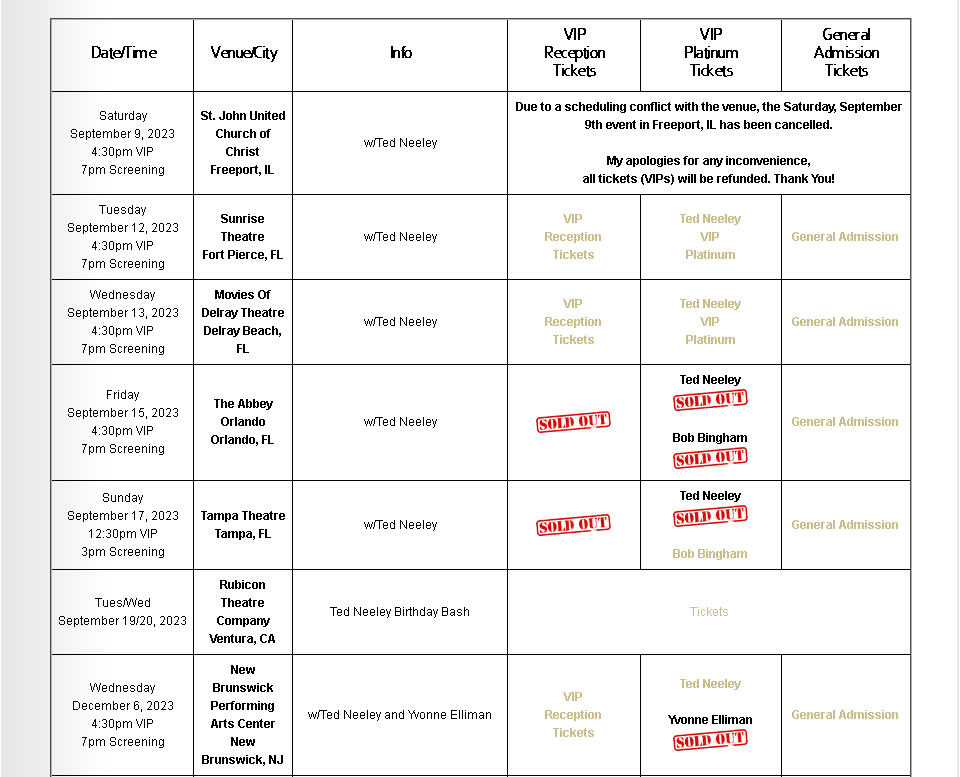 | Date/Time | Venue/City | Info | VIP Reception Tickets | VIP Platinum Tickets | General Admission Tickets |
|---|---|---|---|---|---|
| Saturday September 9, 2023 4:30pm VIP 7pm Screening | St. John United Church of Christ Freeport, IL | w/Ted Neeley | Due to a scheduling conflict with the venue, the Saturday, September 9th event in Freeport, IL has been cancelled. My apologies for any inconvenience, all tickets (VIPs) will be refunded. Thank You! | | |
| Tuesday September 12, 2023 4:30pm VIP 7pm Screening | Sunrise Theatre Fort Pierce, FL | w/Ted Neeley | VIP Reception Tickets | Ted Neeley VIP Platinum | General Admission |
| Wednesday September 13, 2023 4:30pm VIP 7pm Screening | Movies Of Delray Theatre Delray Beach, FL | w/Ted Neeley | VIP Reception Tickets | Ted Neeley VIP Platinum | General Admission |
| Friday September 15, 2023 4:30pm VIP 7pm Screening | The Abbey Orlando Orlando, FL | w/Ted Neeley | SOLD OUT | Ted Neeley SOLD OUT Bob Bingham SOLD OUT | General Admission |
| Sunday September 17, 2023 12:30pm VIP 3pm Screening | Tampa Theatre Tampa, FL | w/Ted Neeley | SOLD OUT | Ted Neeley SOLD OUT Bob Bingham | General Admission |
| Tues/Wed September 19/20, 2023 | Rubicon Theatre Company Ventura, CA | Ted Neeley Birthday Bash | Tickets | | |
| Wednesday December 6, 2023 4:30pm VIP 7pm Screening | New Brunswick Performing Arts Center New Brunswick, NJ | w/Ted Neeley and Yvonne Elliman | VIP Reception Tickets | Ted Neeley Yvonne Elliman SOLD OUT | General Admission |